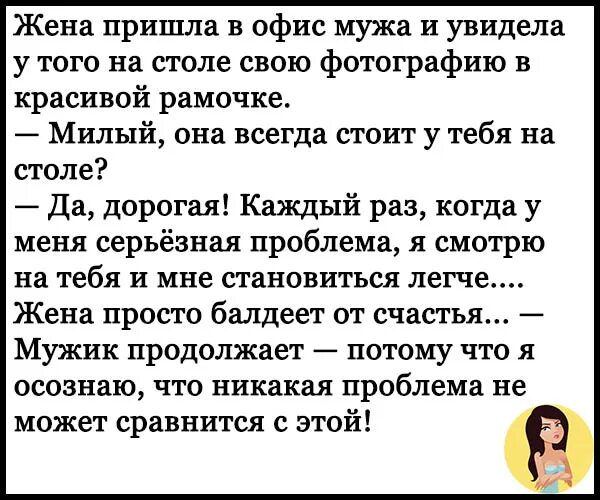 Жена пришла в офис мужа и увидела у того на столе свою фотографию в красивой рамочке.
— Милый, она всегда стоит у тебя на столе?
— Да, дорогая! Каждый раз, когда у меня серьёзная проблема, я смотрю на тебя и мне становиться легче....
Жена просто балдеет от счастья... — Мужик продолжает — потому что я осознаю, что никакая проблема не может сравнится с этой!